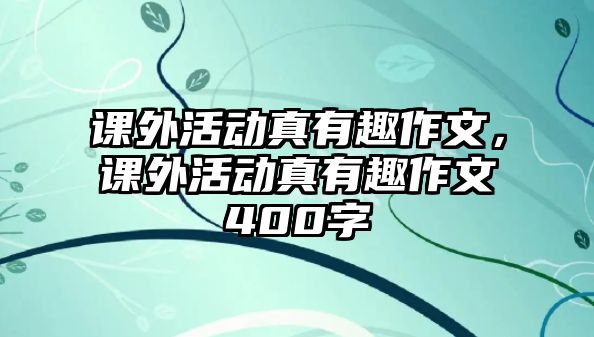 课外活动真有趣作文，课外活动真有趣作文400字